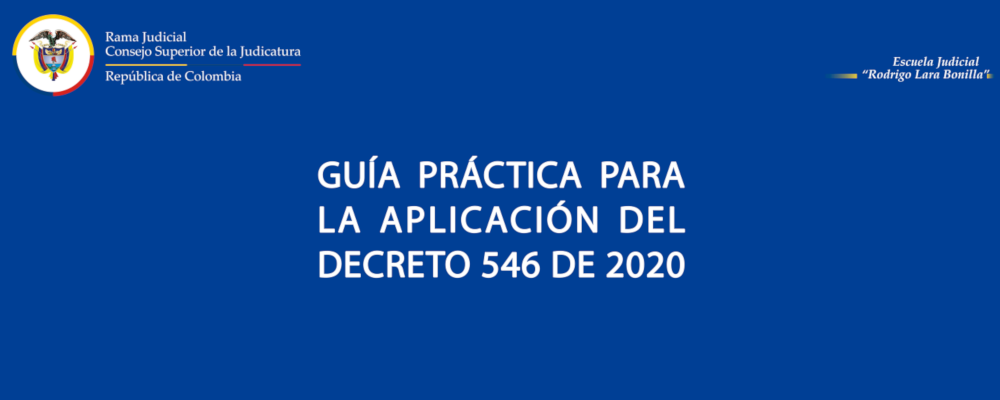 Rama Judicial
Consejo Superior de la Judicatura
República de Colombia

Escuela Judicial
"Rodrigo Lara Bonilla"

GUÍA PRÁCTICA PARA LA APLICACIÓN DEL DECRETO 546 DE 2020